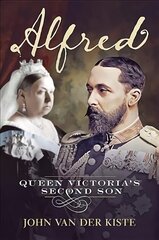 Alfred

QUEEN VICTORIA'S SECOND SON

JOHN VAN DER KISTE